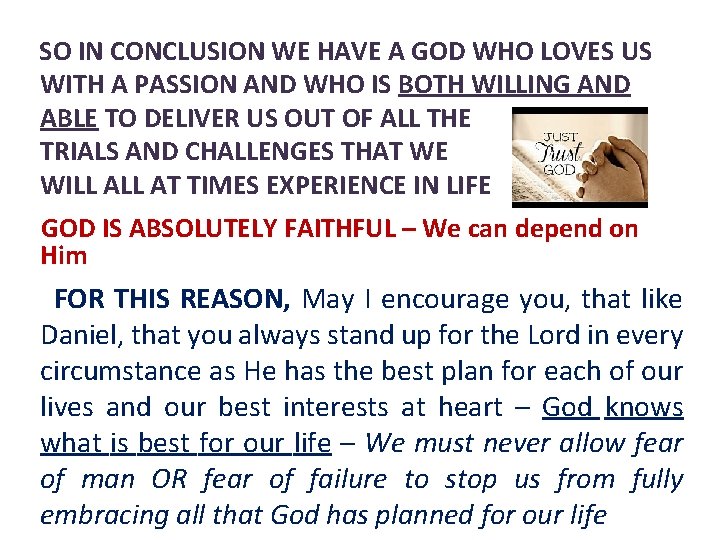 SO IN CONCLUSION WE HAVE A GOD WHO LOVES US WITH A PASSION AND WHO IS BOTH WILLING AND ABLE TO DELIVER US OUT OF ALL THE TRIALS AND CHALLENGES THAT WE WILL ALL AT TIMES EXPERIENCE IN LIFE

JUST
Trust
GOD

GOD IS ABSOLUTELY FAITHFUL – We can depend on Him

FOR THIS REASON, May I encourage you, that like Daniel, that you always stand up for the Lord in every circumstance as He has the best plan for each of our lives and our best interests at heart – God knows what is best for our life – We must never allow fear of man OR fear of failure to stop us from fully embracing all that God has planned for our life